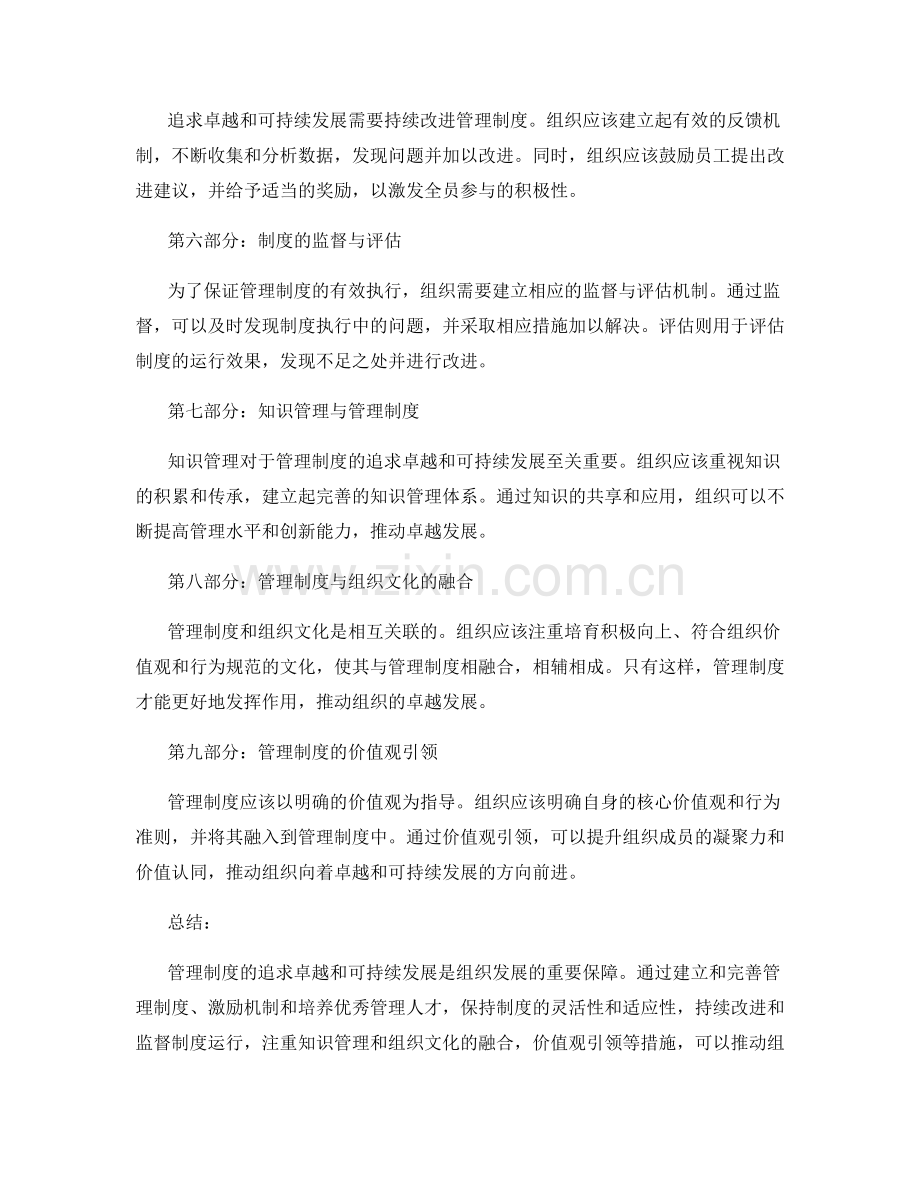 追求卓越和可持续发展需要持续改进管理制度。组织应该建立起有效的反馈机制，不断收集和分析数据，发现问题并加以改进。同时，组织应该鼓励员工提出改进建议，并给予适当的奖励，以激发全员参与的积极性。

第六部分：制度的监督与评估

为了保证管理制度的有效执行，组织需要建立相应的监督与评估机制。通过监督，可以及时发现制度执行中的问题，并采取相应措施加以解决。评估则用于评估制度的运行效果，发现不足之处并进行改进。

第七部分：知识管理与管理制度

知识管理对于管理制度的追求卓越和可持续发展至关重要。组织应该重视知识的积累和传承，建立起完善的知识管理体系。通过知识的共享和应用，组织可以不断提高管理水平和创新能力，推动卓越发展。

第八部分：管理制度与组织文化的融合

管理制度和组织文化是相互关联的。组织应该注重培育积极向上、符合组织价值观和行为规范的文化，使其与管理制度相融合，相辅相成。只有这样，管理制度才能更好地发挥作用，推动组织的卓越发展。

第九部分：管理制度的价值观引领

管理制度应该以明确的价值观为指导。组织应该明确自身的核心价值观和行为准则，并将其融入到管理制度中。通过价值观引领，可以提升组织成员的凝聚力和价值认同，推动组织向着卓越和可持续发展的方向前进。

总结：

管理制度的追求卓越和可持续发展是组织发展的重要保障。通过建立和完善管理制度、激励机制和培养优秀管理人才，保持制度的灵活性和适应性，持续改进和监督制度运行，注重知识管理和组织文化的融合，价值观引领等措施，可以推动组

www.zixin.com.cn